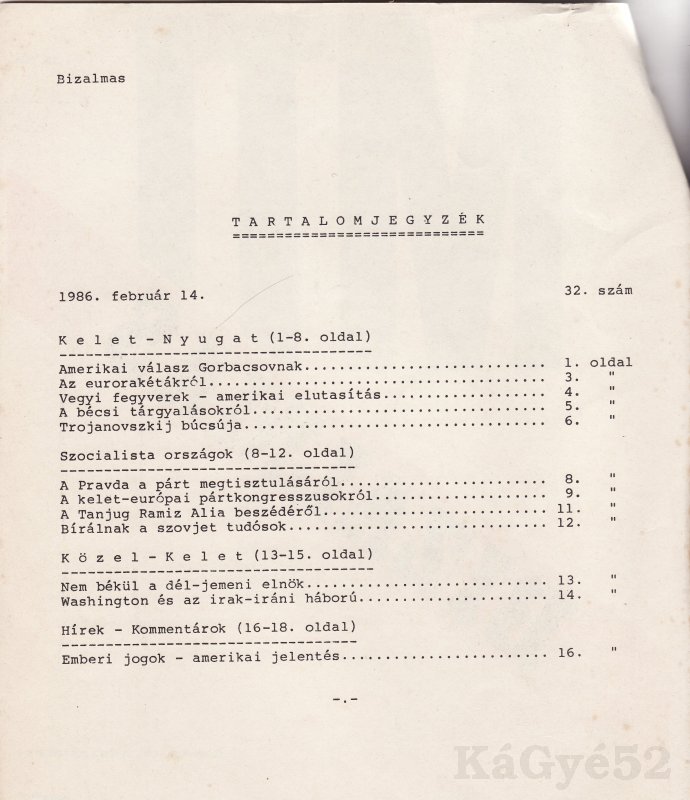 Bizalmas

T A R T A L O M J E G Y Z É K

1986. február 14.

32. szám

K e l e t - N y u g a t (1-8. oldal)

Amerikai válasz Gorbacsovnak 1. oldal
Az eurorakétákról 3. "
Vegyi fegyverek - amerikai elutasítás 4. "
A bécsi tárgyalásokról 5. "
Trojanovszkij búcsúja 6. "

Szocialista országok (8-12. oldal)

A Pravda a párt megtisztulásáról 8. "
A kelet-európai pártkongresszusokról 9. "
A Tanjug Ramiz Alia beszédéről 11. "
Bírálnak a szovjet tudósok 12. "

K ö z e l - K e l e t (13-15. oldal)

Nem békül a dél-jemeni elnök 13. "
Washington és az irak-iráni háború 14. "

Hírek - Kommentárok (16-18. oldal)

Emberi jogok - amerikai jelentés 16. "

-.-

KáGyé52